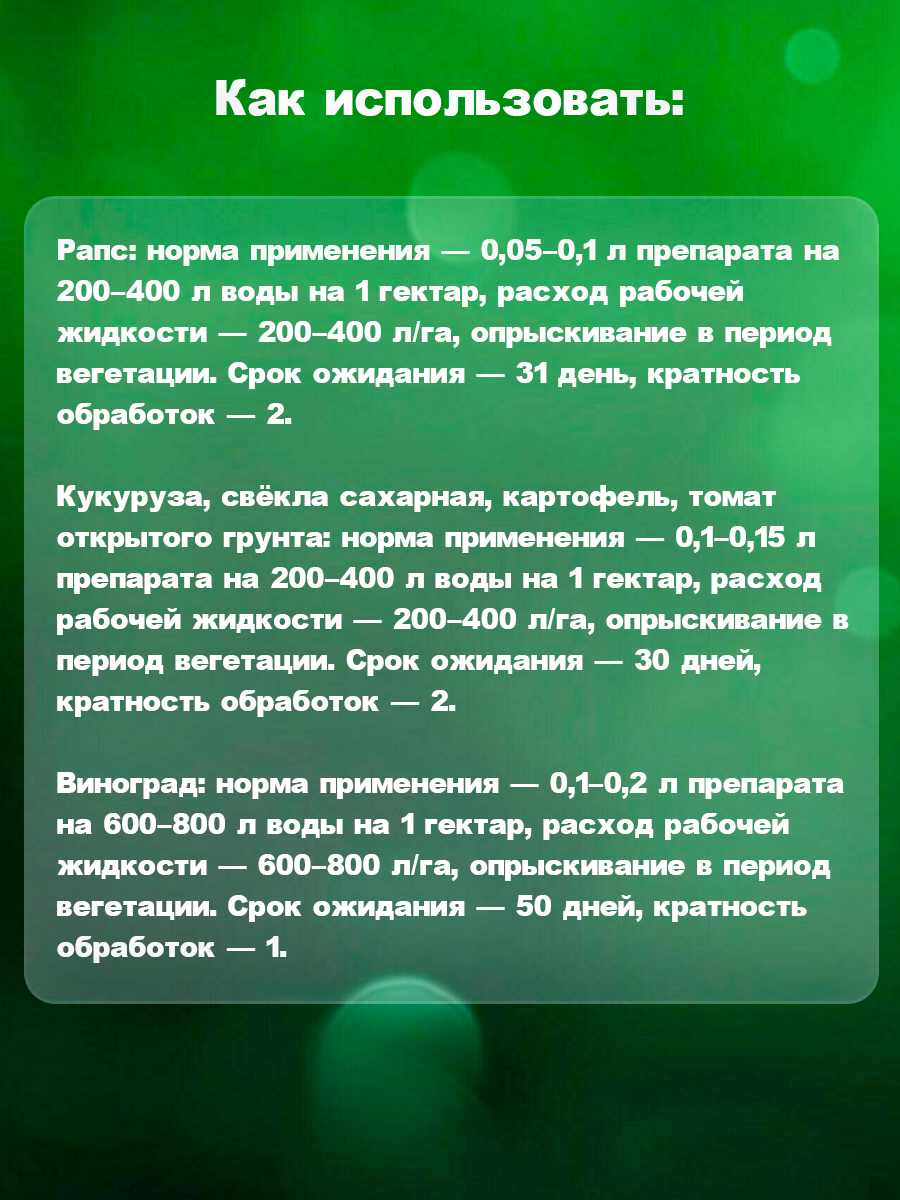 Как использовать:

Рапс: норма применения — 0,05–0,1 л препарата на 200–400 л воды на 1 гектар, расход рабочей жидкости — 200–400 л/га, опрыскивание в период вегетации. Срок ожидания — 31 день, кратность обработок — 2.

Кукуруза, свёкла сахарная, картофель, томат открытого грунта: норма применения — 0,1–0,15 л препарата на 200–400 л воды на 1 гектар, расход рабочей жидкости — 200–400 л/га, опрыскивание в период вегетации. Срок ожидания — 30 дней, кратность обработок — 2.

Виноград: норма применения — 0,1–0,2 л препарата на 600–800 л воды на 1 гектар, расход рабочей жидкости — 600–800 л/га, опрыскивание в период вегетации. Срок ожидания — 50 дней, кратность обработок — 1.